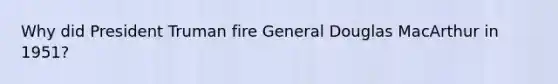 Why did President Truman fire General Douglas MacArthur in 1951?